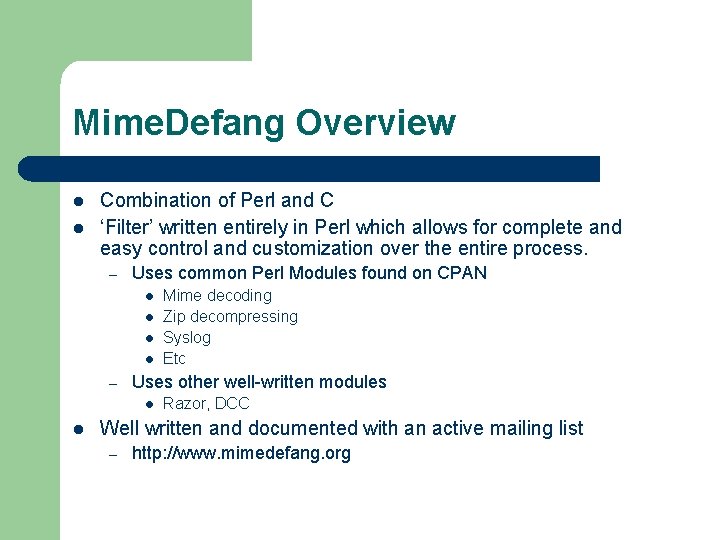 MimeDefang Overview

- Combination of Perl and C
- ‘Filter’ written entirely in Perl which allows for complete and easy control and customization over the entire process.
  – Uses common Perl Modules found on CPAN
    - Mime decoding
    - Zip decompressing
    - Syslog
    - Etc
  – Uses other well-written modules
    - Razor, DCC
- Well written and documented with an active mailing list
  – http://www.mimedefang.org